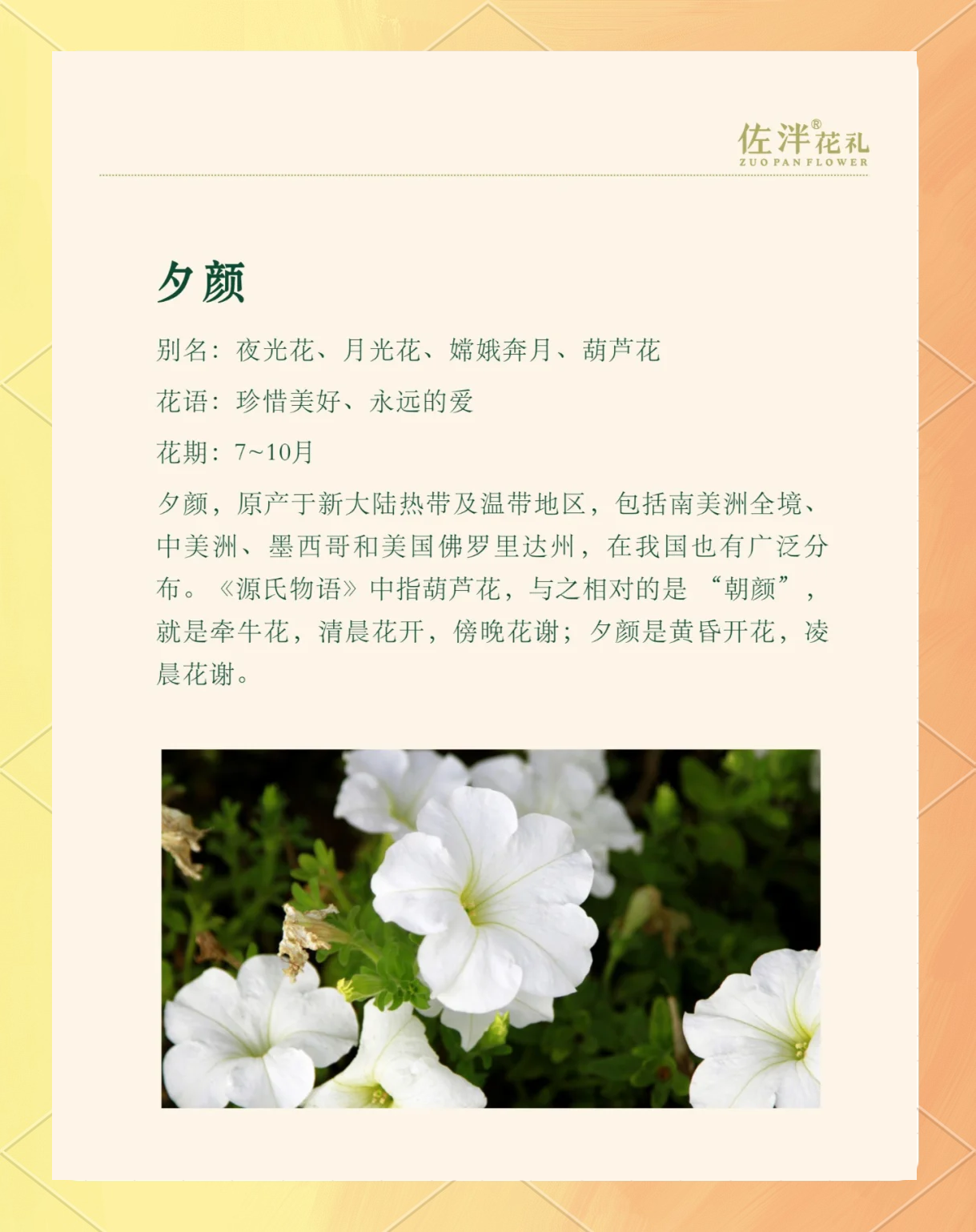 佐泮®花礼
ZUO PAN FLOWER

夕颜

别名：夜光花、月光花、嫦娥奔月、葫芦花

花语：珍惜美好、永远的爱

花期：7~10月

夕颜，原产于新大陆热带及温带地区，包括南美洲全境、中美洲、墨西哥和美国佛罗里达州，在我国也有广泛分布。《源氏物语》中指葫芦花，与之相对的是“朝颜”，就是牵牛花，清晨花开，傍晚花谢；夕颜是黄昏开花，凌晨花谢。